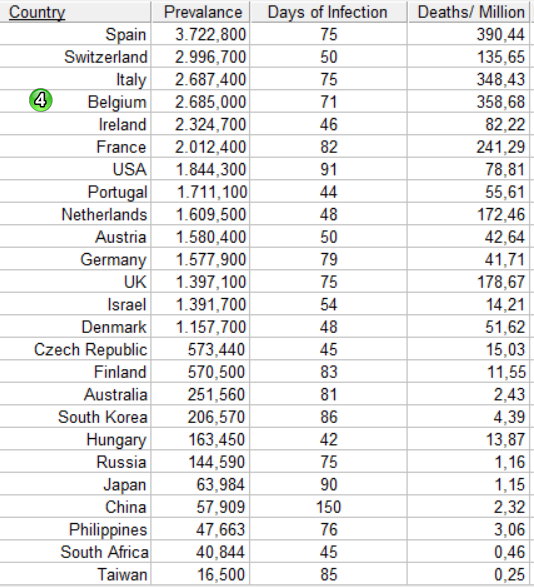 | Country | Prevalance | Days of Infection | Deaths/ Million |
|---|---|---|---|
| Spain | 3.722,800 | 75 | 390,44 |
| Switzerland | 2.996,700 | 50 | 135,65 |
| Italy | 2.687,400 | 75 | 348,43 |
| 4 Belgium | 2.685,000 | 71 | 358,68 |
| Ireland | 2.324,700 | 46 | 82,22 |
| France | 2.012,400 | 82 | 241,29 |
| USA | 1.844,300 | 91 | 78,81 |
| Portugal | 1.711,100 | 44 | 55,61 |
| Netherlands | 1.609,500 | 48 | 172,46 |
| Austria | 1.580,400 | 50 | 42,64 |
| Germany | 1.577,900 | 79 | 41,71 |
| UK | 1.397,100 | 75 | 178,67 |
| Israel | 1.391,700 | 54 | 14,21 |
| Denmark | 1.157,700 | 48 | 51,62 |
| Czech Republic | 573,440 | 45 | 15,03 |
| Finland | 570,500 | 83 | 11,55 |
| Australia | 251,560 | 81 | 2,43 |
| South Korea | 206,570 | 86 | 4,39 |
| Hungary | 163,450 | 42 | 13,87 |
| Russia | 144,590 | 75 | 1,16 |
| Japan | 63,984 | 90 | 1,15 |
| China | 57,909 | 150 | 2,32 |
| Philippines | 47,663 | 76 | 3,06 |
| South Africa | 40,844 | 45 | 0,46 |
| Taiwan | 16,500 | 85 | 0,25 |